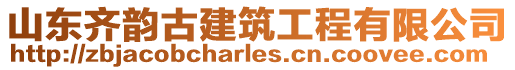 山东齐韵古建筑工程有限公司
http://zbjacobcharles.cn.coovee.com